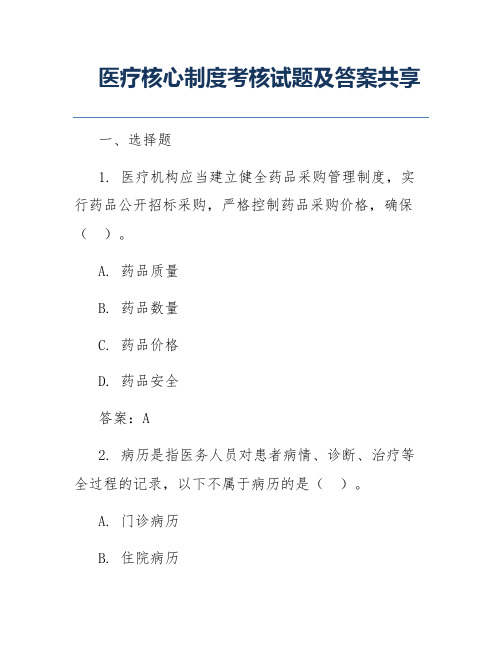 医疗核心制度考核试题及答案共享

一、选择题

1. 医疗机构应当建立健全药品采购管理制度，实行药品公开招标采购，严格控制药品采购价格，确保（ ）。

A. 药品质量

B. 药品数量

C. 药品价格

D. 药品安全

答案：A

2. 病历是指医务人员对患者病情、诊断、治疗等全过程的记录，以下不属于病历的是（ ）。

A. 门诊病历

B. 住院病历